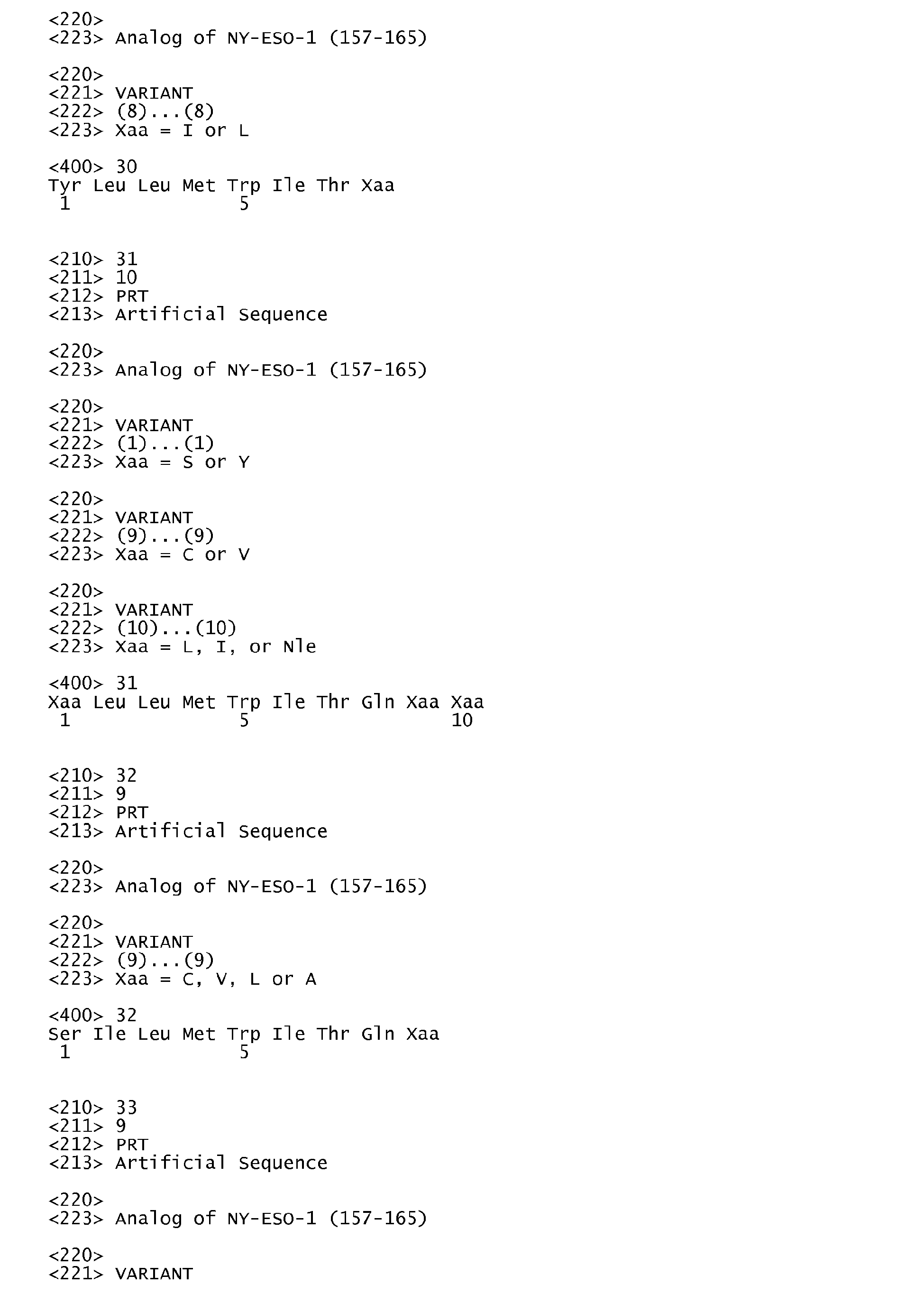 <220>
<223> Analog of NY-ESO-1 (157-165)

<220>
<221> VARIANT
<222> (8)...(8)
<223> Xaa = I or L

<400> 30
Tyr Leu Leu Met Trp Ile Thr Xaa
1 5

<210> 31
<211> 10
<212> PRT
<213> Artificial Sequence

<220>
<223> Analog of NY-ESO-1 (157-165)

<220>
<221> VARIANT
<222> (1)...(1)
<223> Xaa = S or Y

<220>
<221> VARIANT
<222> (9)...(9)
<223> Xaa = C or V

<220>
<221> VARIANT
<222> (10)...(10)
<223> Xaa = L, I, or Nle

<400> 31
Xaa Leu Leu Met Trp Ile Thr Gln Xaa Xaa
1 5 10

<210> 32
<211> 9
<212> PRT
<213> Artificial Sequence

<220>
<223> Analog of NY-ESO-1 (157-165)

<220>
<221> VARIANT
<222> (9)...(9)
<223> Xaa = C, V, L or A

<400> 32
Ser Ile Leu Met Trp Ile Thr Gln Xaa
1 5

<210> 33
<211> 9
<212> PRT
<213> Artificial Sequence

<220>
<223> Analog of NY-ESO-1 (157-165)

<220>
<221> VARIANT